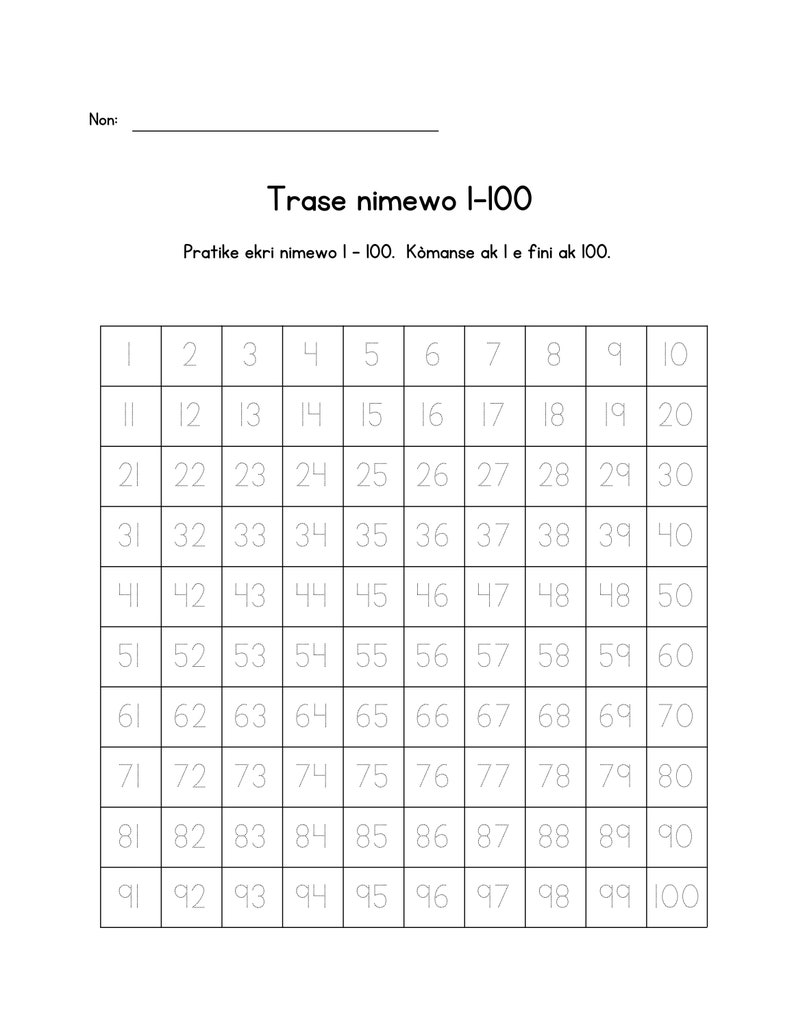 Non: ____

Trase nimewo 1-100

Pratike ekri nimewo 1 - 100. Kòmanse ak 1 e fini ak 100.

| 1 | 2 | 3 | 4 | 5 | 6 | 7 | 8 | 9 | 10 |
|---|---|---|---|---|---|---|---|---|---|
| 11 | 12 | 13 | 14 | 15 | 16 | 17 | 18 | 19 | 20 |
| 21 | 22 | 23 | 24 | 25 | 26 | 27 | 28 | 29 | 30 |
| 31 | 32 | 33 | 34 | 35 | 36 | 37 | 38 | 39 | 40 |
| 41 | 42 | 43 | 44 | 45 | 46 | 47 | 48 | 48 | 50 |
| 51 | 52 | 53 | 54 | 55 | 56 | 57 | 58 | 59 | 60 |
| 61 | 62 | 63 | 64 | 65 | 66 | 67 | 68 | 69 | 70 |
| 71 | 72 | 73 | 74 | 75 | 76 | 77 | 78 | 79 | 80 |
| 81 | 82 | 83 | 84 | 85 | 86 | 87 | 88 | 89 | 90 |
| 91 | 92 | 93 | 94 | 95 | 96 | 97 | 98 | 99 | 100 |